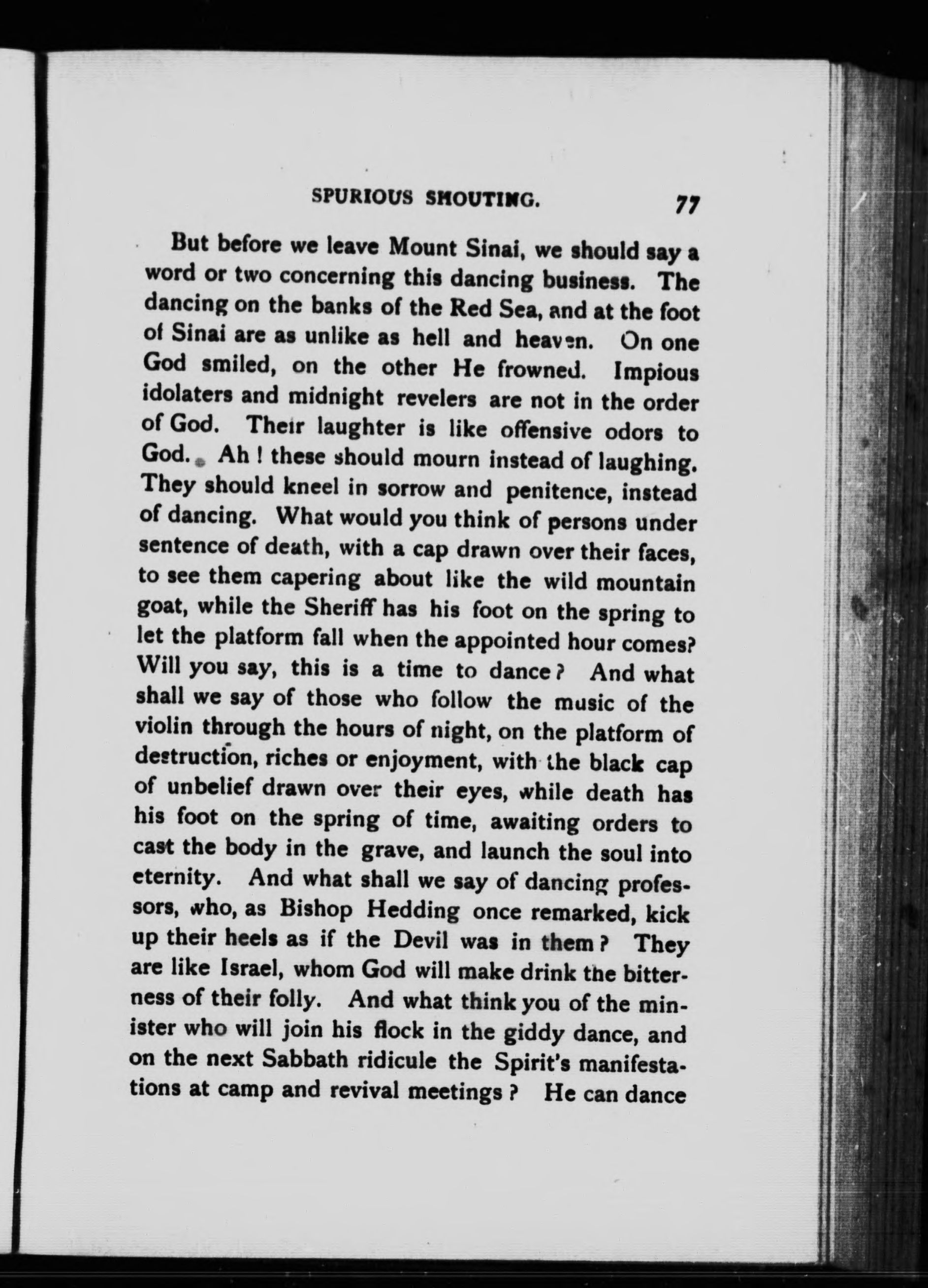 SPURIOUS SHOUTING. 77

But before we leave Mount Sinai, we should say a word or two concerning this dancing business. The dancing on the banks of the Red Sea, and at the foot of Sinai are as unlike as hell and heaven. On one God smiled, on the other He frowned. Impious idolaters and midnight revelers are not in the order of God. Their laughter is like offensive odors to God. Ah ! these should mourn instead of laughing. They should kneel in sorrow and penitence, instead of dancing. What would you think of persons under sentence of death, with a cap drawn over their faces, to see them capering about like the wild mountain goat, while the Sheriff has his foot on the spring to let the platform fall when the appointed hour comes? Will you say, this is a time to dance ? And what shall we say of those who follow the music of the violin through the hours of night, on the platform of destruction, riches or enjoyment, with the black cap of unbelief drawn over their eyes, while death has his foot on the spring of time, awaiting orders to cast the body in the grave, and launch the soul into eternity. And what shall we say of dancing professors, who, as Bishop Hedding once remarked, kick up their heels as if the Devil was in them ? They are like Israel, whom God will make drink the bitterness of their folly. And what think you of the minister who will join his flock in the giddy dance, and on the next Sabbath ridicule the Spirit's manifestations at camp and revival meetings ? He can dance